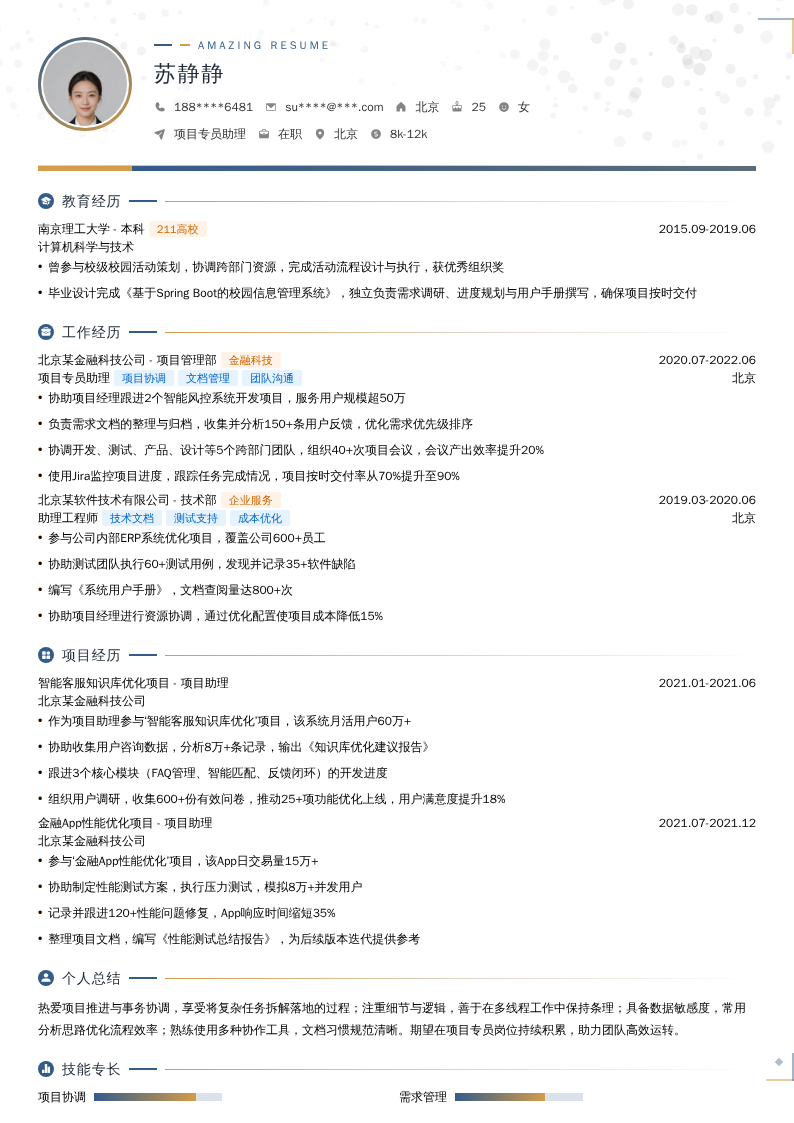 AMAZING RESUME

苏静静

188****6481 su****@***.com 北京 25 女

项目专员助理 在职 北京 8k-12k

教育经历

南京理工大学 - 本科 211高校 2015.09-2019.06

计算机科学与技术

• 曾参与校级校园活动策划，协调跨部门资源，完成活动流程设计与执行，获优秀组织奖

• 毕业设计完成《基于Spring Boot的校园信息管理系统》，独立负责需求调研、进度规划与用户手册撰写，确保项目按时交付

工作经历

北京某金融科技公司 - 项目管理部 金融科技 2020.07-2022.06

项目专员助理 项目协调 文档管理 团队沟通 北京

• 协助项目经理跟进2个智能风控系统开发项目，服务用户规模超50万

• 负责需求文档的整理与归档，收集并分析150+条用户反馈，优化需求优先级排序

• 协调开发、测试、产品、设计等5个跨部门团队，组织40+次项目会议，会议产出效率提升20%

• 使用Jira监控项目进度，跟踪任务完成情况，项目按时交付率从70%提升至90%

北京某软件技术有限公司 - 技术部 企业服务 2019.03-2020.06

助理工程师 技术文档 测试支持 成本优化 北京

• 参与公司内部ERP系统优化项目，覆盖公司600+员工

• 协助测试团队执行60+测试用例，发现并记录35+软件缺陷

• 编写《系统用户手册》，文档查阅量达800+次

• 协助项目经理进行资源协调，通过优化配置使项目成本降低15%

项目经历

智能客服知识库优化项目 - 项目助理 2021.01-2021.06

北京某金融科技公司

• 作为项目助理参与'智能客服知识库优化'项目，该系统月活用户60万+

• 协助收集用户咨询数据，分析8万+条记录，输出《知识库优化建议报告》

• 跟进3个核心模块（FAQ管理、智能匹配、反馈闭环）的开发进度

• 组织用户调研，收集600+份有效问卷，推动25+项功能优化上线，用户满意度提升18%

金融App性能优化项目 - 项目助理 2021.07-2021.12

北京某金融科技公司

• 参与'金融App性能优化'项目，该App日交易量15万+

• 协助制定性能测试方案，执行压力测试，模拟8万+并发用户

• 记录并跟进120+性能问题修复，App响应时间缩短35%

• 整理项目文档，编写《性能测试总结报告》，为后续版本迭代提供参考

个人总结

热爱项目推进与事务协调，享受将复杂任务拆解落地的过程；注重细节与逻辑，善于在多线程工作中保持条理；具备数据敏感度，常用分析思路优化流程效率；熟练使用多种协作工具，文档习惯规范清晰。期望在项目专员岗位持续积累，助力团队高效运转。

技能专长

项目协调 需求管理